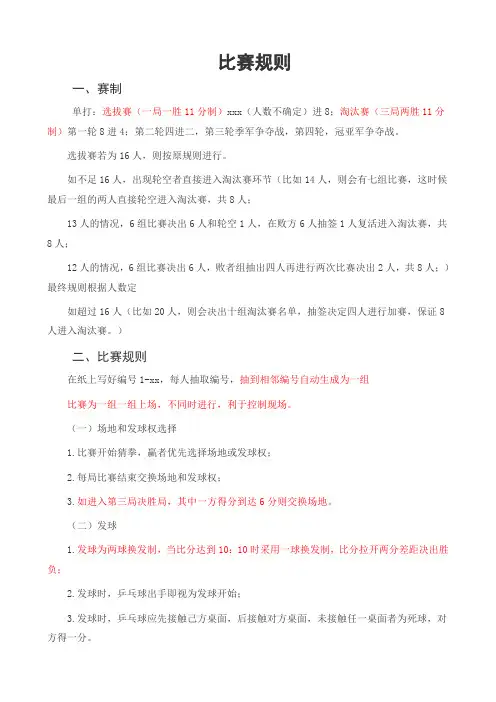 比赛规则

一、赛制

单打：选拔赛（一局一胜 11 分制）xxx（人数不确定）进 8；淘汰赛（三局两胜 11 分制）第一轮 8 进 4；第二轮四进二，第三轮季军争夺战，第四轮，冠亚军争夺战。

选拔赛若为 16 人，则按原规则进行。

如不足 16 人，出现轮空者直接进入淘汰赛环节（比如 14 人，则会有七组比赛，这时候最后一组的两人直接轮空进入淘汰赛，共 8 人；

13 人的情况，6 组比赛决出 6 人和轮空 1 人，在败方 6 人抽签 1 人复活进入淘汰赛，共 8 人；

12 人的情况，6 组比赛决出 6 人，败者组抽出四人再进行两次比赛决出 2 人，共 8 人；）最终规则根据人数定

如超过 16 人（比如 20 人，则会决出十组淘汰赛名单，抽签决定四人进行加赛，保证 8 人进入淘汰赛。）

二、比赛规则

在纸上写好编号 1-xx，每人抽取编号，抽到相邻编号自动生成为一组

比赛为一组一组上场，不同时进行，利于控制现场。

（一）场地和发球权选择

1.比赛开始猜拳，赢者优先选择场地或发球权；

2.每局比赛结束交换场地和发球权；

3.如进入第三局决胜局，其中一方得分到达 6 分则交换场地。

（二）发球

1.发球为两球换发制，当比分达到 10：10 时采用一球换发制，比分拉开两分差距决出胜负；

2.发球时，乒乓球出手即视为发球开始；

3.发球时，乒乓球应先接触己方桌面，后接触对方桌面，未接触任一桌面者为死球，对方得一分。